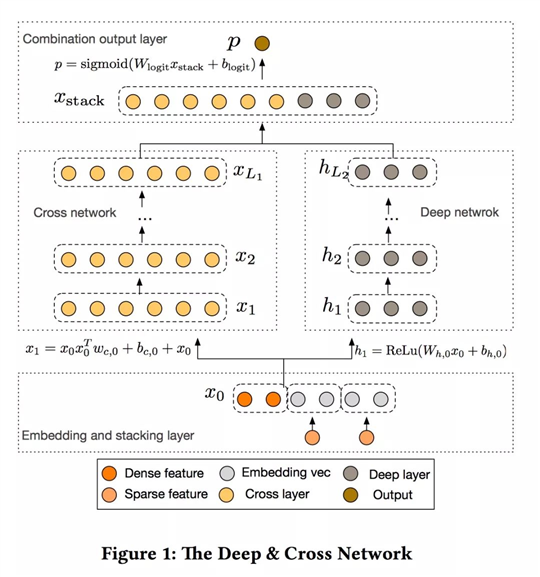 Combination output layer

$p$

$p = \text{sigmoid}(W_{\text{logit}} x_{\text{stack}} + b_{\text{logit}})$

$x_{\text{stack}}$

$x_{L_1}$

Cross network

...

$x_2$

$x_1$

$h_{L_2}$

Deep netwrok

...

$h_2$

$h_1$

$x_1 = x_0 x_0^T w_{c,0} + b_{c,0} + x_0$

$h_1 = \text{ReLu}(W_{h,0} x_0 + b_{h,0})$

$x_0$

Embedding and stacking layer

Dense feature
Embedding vec
Deep layer
Sparse feature
Cross layer
Output

Figure 1: The Deep & Cross Network